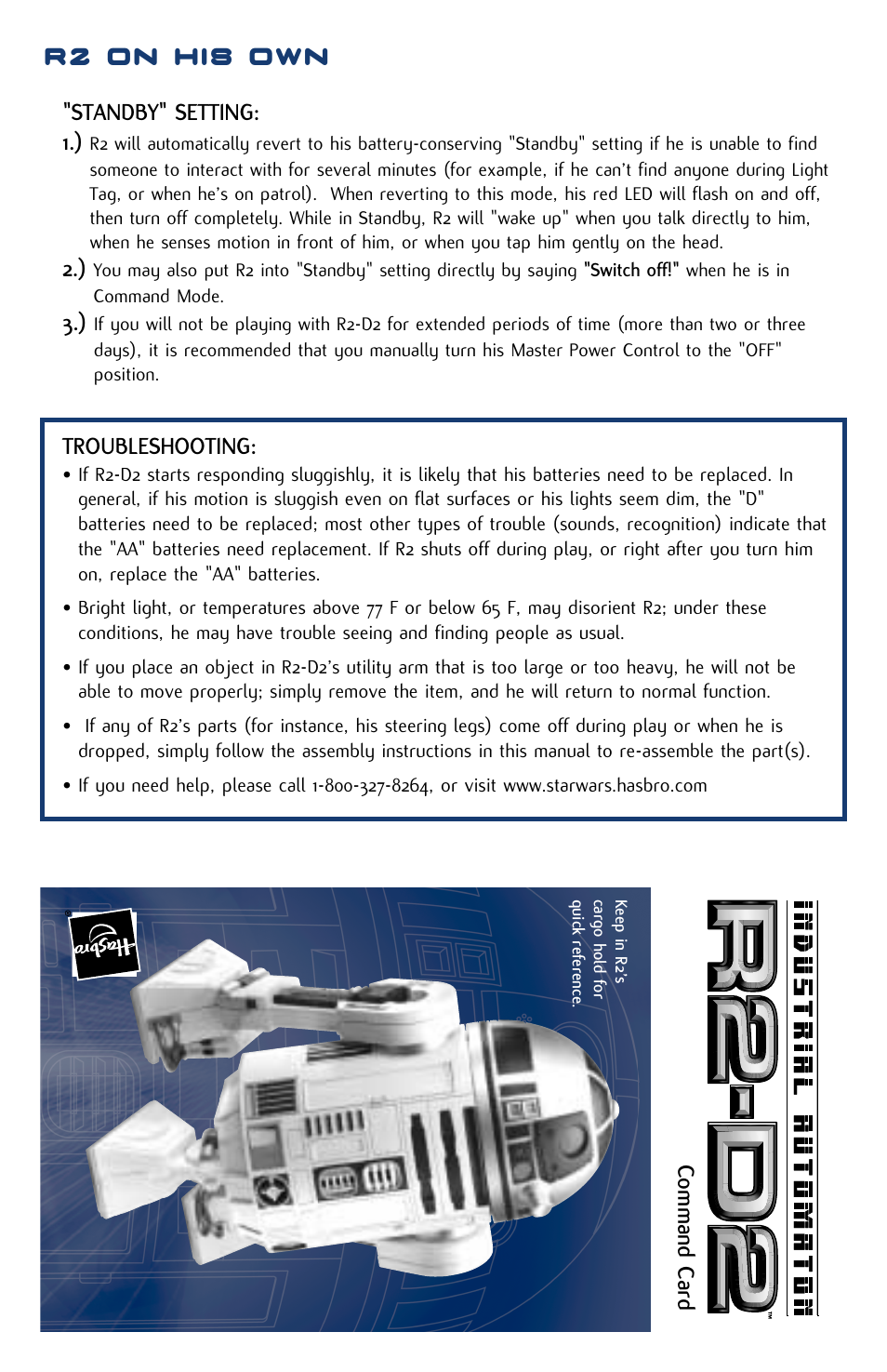 R2 ON HIS OWN

"STANDBY" SETTING:

1.) R2 will automatically revert to his battery-conserving "Standby" setting if he is unable to find someone to interact with for several minutes (for example, if he can't find anyone during Light Tag, or when he's on patrol). When reverting to this mode, his red LED will flash on and off, then turn off completely. While in Standby, R2 will "wake up" when you talk directly to him, when he senses motion in front of him, or when you tap him gently on the head.

2.) You may also put R2 into "Standby" setting directly by saying "Switch off!" when he is in Command Mode.

3.) If you will not be playing with R2-D2 for extended periods of time (more than two or three days), it is recommended that you manually turn his Master Power Control to the "OFF" position.

TROUBLESHOOTING:

• If R2-D2 starts responding sluggishly, it is likely that his batteries need to be replaced. In general, if his motion is sluggish even on flat surfaces or his lights seem dim, the "D" batteries need to be replaced; most other types of trouble (sounds, recognition) indicate that the "AA" batteries need replacement. If R2 shuts off during play, or right after you turn him on, replace the "AA" batteries.

• Bright light, or temperatures above 77 F or below 65 F, may disorient R2; under these conditions, he may have trouble seeing and finding people as usual.

• If you place an object in R2-D2's utility arm that is too large or too heavy, he will not be able to move properly; simply remove the item, and he will return to normal function.

• If any of R2's parts (for instance, his steering legs) come off during play or when he is dropped, simply follow the assembly instructions in this manual to re-assemble the part(s).

• If you need help, please call 1-800-327-8264, or visit www.starwars.hasbro.com

Hasbro

Keep in R2's cargo hold for quick reference.

INDUSTRIAL AUTOMATON

R2-D2™

Command Card